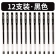 12支装·黑色